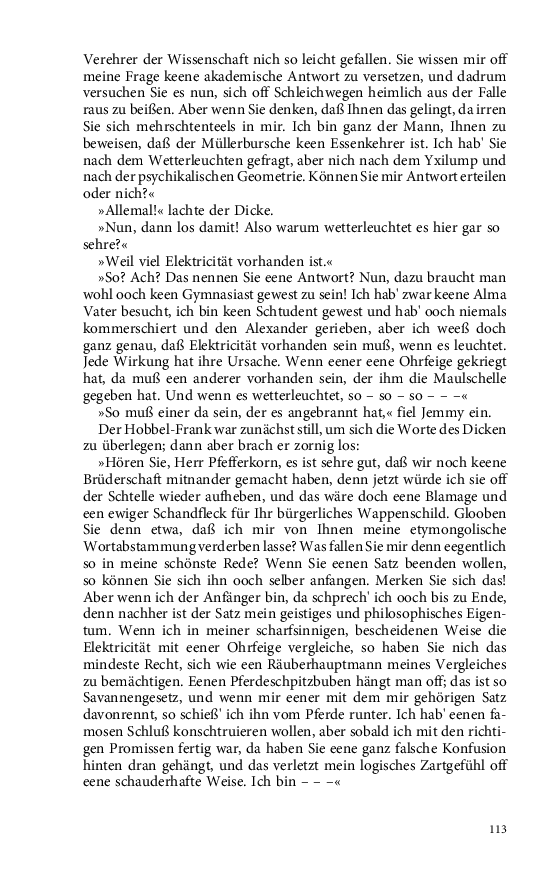 Verehrer der Wissenschaft nich so leicht gefallen. Sie wissen mir off meine Frage keene akademische Antwort zu versetzen, und dadrum versuchen Sie es nun, sich off Schleichwegen heimlich aus der Falle raus zu beißen. Aber wenn Sie denken, daß Ihnen das gelingt, da irren Sie sich mehrschtenteels in mir. Ich bin ganz der Mann, Ihnen zu beweisen, daß der Müllerbursche keen Essenkehrer ist. Ich hab' Sie nach dem Wetterleuchten gefragt, aber nich nach dem Yxilump und nach der psychikalischen Geometrie. Können Sie mir Antwort erteilen oder nich?«

»Allemal!« lachte der Dicke.

»Nun, dann los damit! Also warum wetterleuchtet es hier gar so sehre?«

»Weil viel Elektricität vorhanden ist.«

»So? Ach? Das nennen Sie eene Antwort? Nun, dazu braucht man wohl ooch keen Gymnasiast gewest zu sein! Ich hab' zwar keene Alma Vater besucht, ich bin keen Schtudent gewest und hab' ooch niemals kommerschiert und den Alexander gerieben, aber ich weeß doch ganz genau, daß Elektricität vorhanden sein muß, wenn es leuchtet. Jede Wirkung hat ihre Ursache. Wenn eener eene Ohrfeige gekriegt hat, da muß een anderer vorhanden sein, der ihm die Maulschelle gegeben hat. Und wenn es wetterleuchtet, so – so – so – – –«

»So muß einer da sein, der es angebrannt hat,« fiel Jemmy ein.

Der Hobbel-Frank war zunächst still, um sich die Worte des Dicken zu überlegen; dann aber brach er zornig los:

»Hören Sie, Herr Pfefferkorn, es ist sehre gut, daß wir noch keene Brüderschaft mitnander gemacht haben, denn jetzt würde ich sie off der Schtelle wieder aufheben, und das wäre doch eene Blamage und een ewiger Schandfleck für Ihr bürgerliches Wappenschild. Glooben Sie denn etwa, daß ich mir von Ihnen meine etymongolische Wortabstammung verderben lasse? Was fallen Sie mir denn eegentlich so in meine schönste Rede? Wenn Sie eenen Satz beenden wollen, so können Sie sich ihn ooch selber anfangen. Merken Sie sich das! Aber wenn ich der Anfänger bin, da schprech' ich ooch bis zu Ende, denn nachher ist der Satz mein geistiges und philosophisches Eigentum. Wenn ich in meiner scharfsinnigen, bescheidenen Weise die Elektricität mit eener Ohrfeige vergleiche, so haben Sie nich das mindeste Recht, sich wie een Räuberhauptmann meines Vergleiches zu bemächtigen. Eenen Pferdeschpitzbuben hängt man off; das ist so Savannengesetz, und wenn mir eener mit dem mir gehörigen Satz davonrennt, so schieß' ich ihn vom Pferde runter. Ich hab' eenen famosen Schluß konschtruieren wollen, aber sobald ich mit den richtigen Promissen fertig war, da haben Sie eene ganz falsche Konfusion hinten dran gehängt, und das verletzt mein logisches Zartgefühl off eene schauderhafte Weise. Ich bin – – –«

113